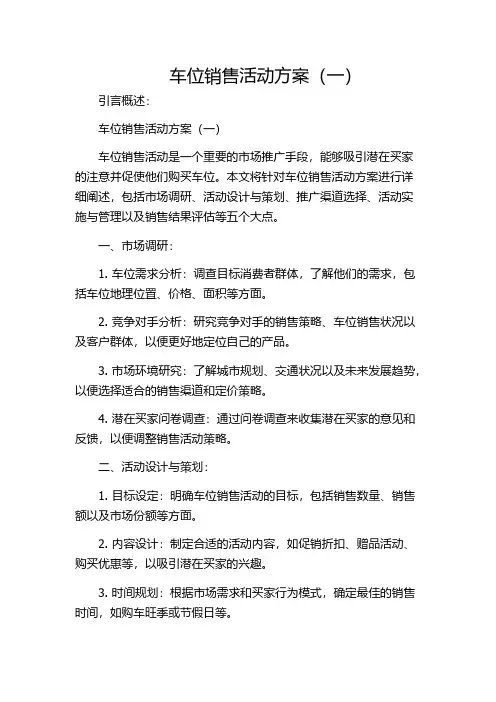 车位销售活动方案（一）

引言概述：

车位销售活动方案（一）

车位销售活动是一个重要的市场推广手段，能够吸引潜在买家的注意并促使他们购买车位。本文将针对车位销售活动方案进行详细阐述，包括市场调研、活动设计与策划、推广渠道选择、活动实施与管理以及销售结果评估等五个大点。

一、市场调研：

1. 车位需求分析：调查目标消费者群体，了解他们的需求，包括车位地理位置、价格、面积等方面。

2. 竞争对手分析：研究竞争对手的销售策略、车位销售状况以及客户群体，以便更好地定位自己的产品。

3. 市场环境研究：了解城市规划、交通状况以及未来发展趋势，以便选择适合的销售渠道和定价策略。

4. 潜在买家问卷调查：通过问卷调查来收集潜在买家的意见和反馈，以便调整销售活动策略。

二、活动设计与策划：

1. 目标设定：明确车位销售活动的目标，包括销售数量、销售额以及市场份额等方面。

2. 内容设计：制定合适的活动内容，如促销折扣、赠品活动、购买优惠等，以吸引潜在买家的兴趣。

3. 时间规划：根据市场需求和买家行为模式，确定最佳的销售时间，如购车旺季或节假日等。